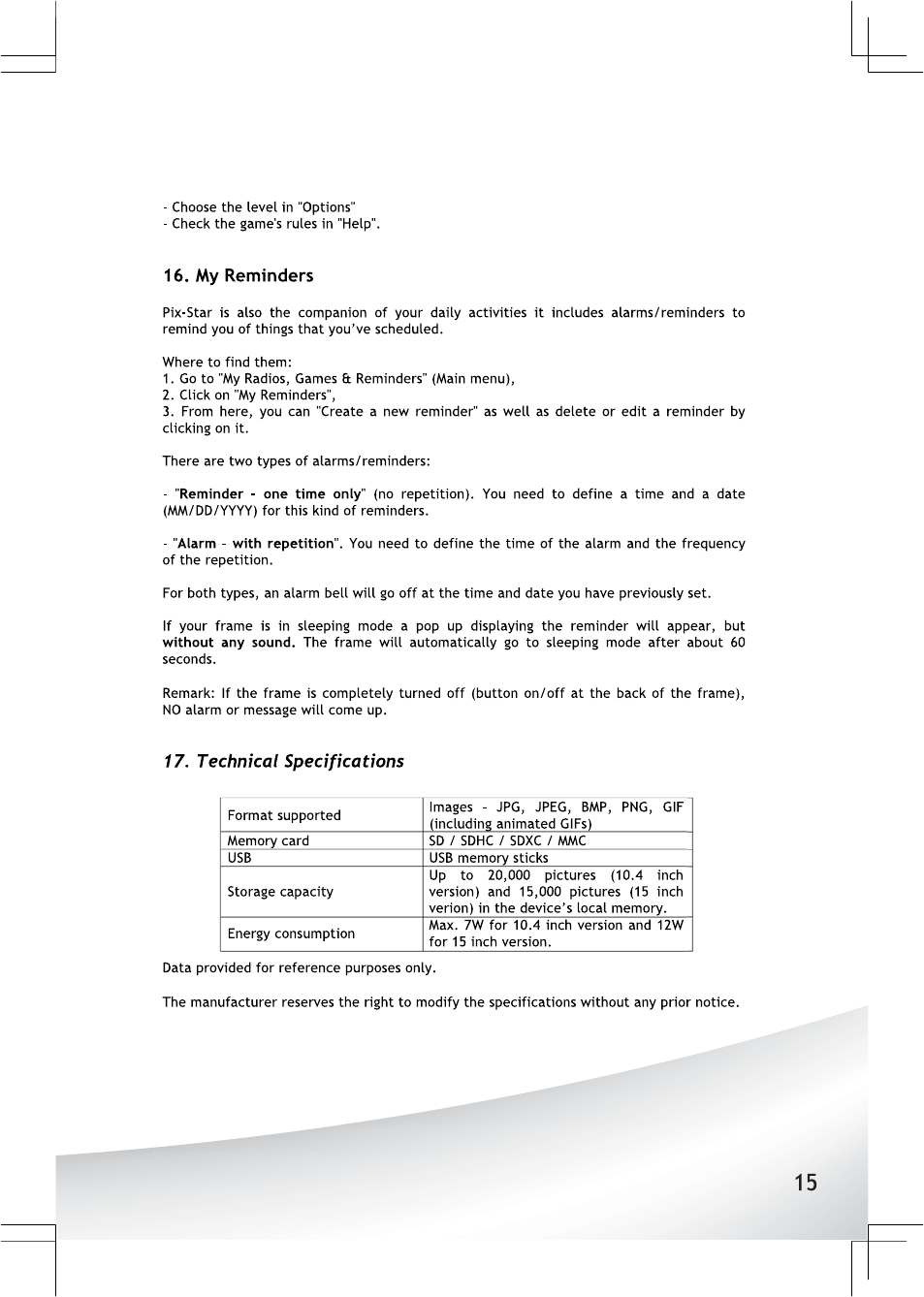 - Choose the level in "Options"
- Check the game's rules in "Help".

16. My Reminders

Pix-Star is also the companion of your daily activities it includes alarms/reminders to remind you of things that you've scheduled.

Where to find them:
1. Go to "My Radios, Games & Reminders" (Main menu),
2. Click on "My Reminders",
3. From here, you can "Create a new reminder" as well as delete or edit a reminder by clicking on it.

There are two types of alarms/reminders:

- "Reminder - one time only" (no repetition). You need to define a time and a date (MM/DD/YYYY) for this kind of reminders.

- "Alarm – with repetition". You need to define the time of the alarm and the frequency of the repetition.

For both types, an alarm bell will go off at the time and date you have previously set.

If your frame is in sleeping mode a pop up displaying the reminder will appear, but without any sound. The frame will automatically go to sleeping mode after about 60 seconds.

Remark: If the frame is completely turned off (button on/off at the back of the frame), NO alarm or message will come up.

17. Technical Specifications

| Format supported | Images – JPG, JPEG, BMP, PNG, GIF (including animated GIFs) |
|---|---|
| Memory card | SD / SDHC / SDXC / MMC |
| USB | USB memory sticks |
| Storage capacity | Up to 20,000 pictures (10.4 inch version) and 15,000 pictures (15 inch verion) in the device's local memory. |
| Energy consumption | Max. 7W for 10.4 inch version and 12W for 15 inch version. |

Data provided for reference purposes only.

The manufacturer reserves the right to modify the specifications without any prior notice.

15